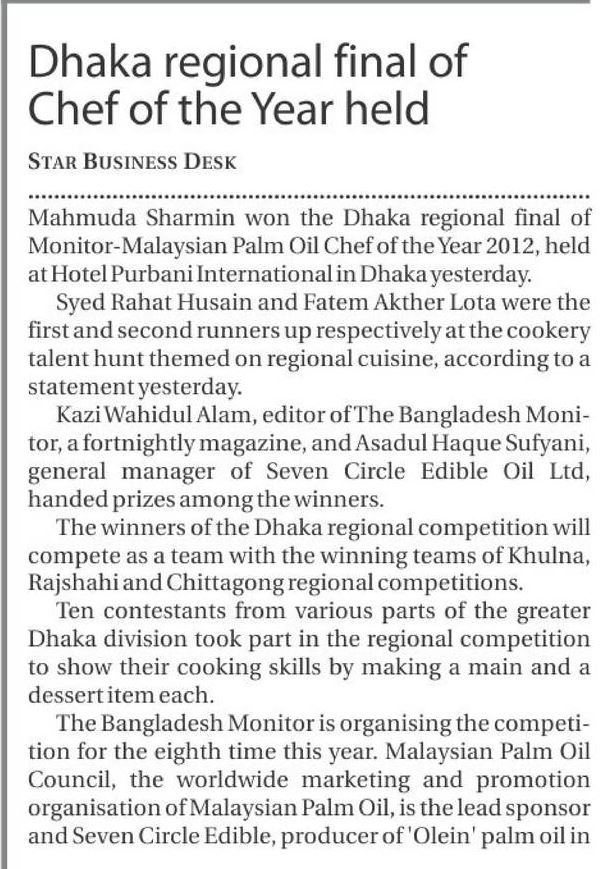 Dhaka regional final of Chef of the Year held

STAR BUSINESS DESK

Mahmuda Sharmin won the Dhaka regional final of Monitor-Malaysian Palm Oil Chef of the Year 2012, held at Hotel Purbani International in Dhaka yesterday.

Syed Rahat Husain and Fatem Akther Lota were the first and second runners up respectively at the cookery talent hunt themed on regional cuisine, according to a statement yesterday.

Kazi Wahidul Alam, editor of The Bangladesh Monitor, a fortnightly magazine, and Asadul Haque Sufyani, general manager of Seven Circle Edible Oil Ltd, handed prizes among the winners.

The winners of the Dhaka regional competition will compete as a team with the winning teams of Khulna, Rajshahi and Chittagong regional competitions.

Ten contestants from various parts of the greater Dhaka division took part in the regional competition to show their cooking skills by making a main and a dessert item each.

The Bangladesh Monitor is organising the competition for the eighth time this year. Malaysian Palm Oil Council, the worldwide marketing and promotion organisation of Malaysian Palm Oil, is the lead sponsor and Seven Circle Edible, producer of 'Olein' palm oil in